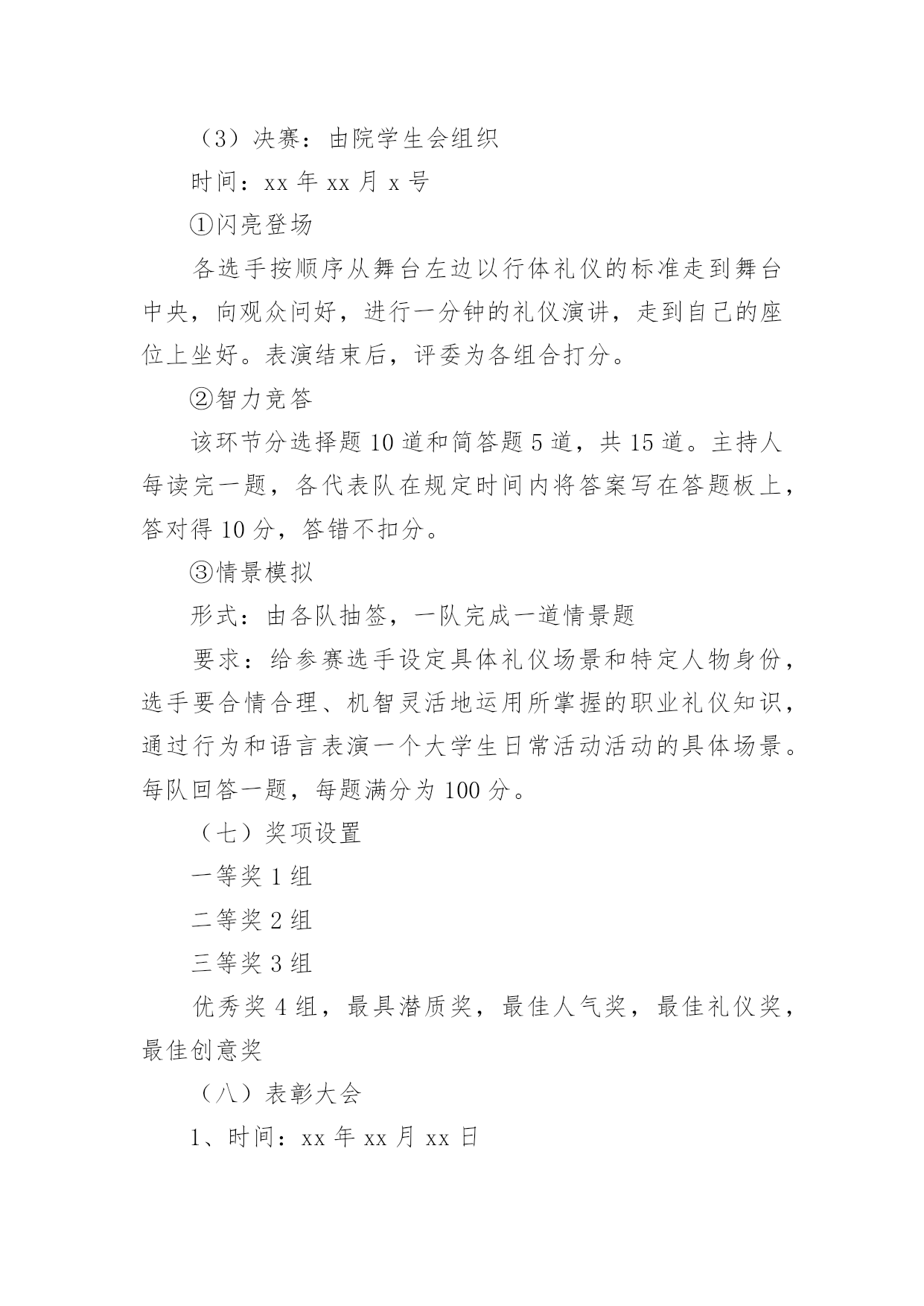 （3）决赛：由院学生会组织

时间：xx 年 xx 月 x 号

①闪亮登场

各选手按顺序从舞台左边以行体礼仪的标准走到舞台中央，向观众问好，进行一分钟的礼仪演讲，走到自己的座位上坐好。表演结束后，评委为各组合打分。

②智力竞答

该环节分选择题 10 道和简答题 5 道，共 15 道。主持人每读完一题，各代表队在规定时间内将答案写在答题板上，答对得 10 分，答错不扣分。

③情景模拟

形式：由各队抽签，一队完成一道情景题

要求：给参赛选手设定具体礼仪场景和特定人物身份，选手要合情合理、机智灵活地运用所掌握的职业礼仪知识，通过行为和语言表演一个大学生日常活动活动的具体场景。每队回答一题，每题满分为 100 分。

（七）奖项设置

一等奖 1 组

二等奖 2 组

三等奖 3 组

优秀奖 4 组，最具潜质奖，最佳人气奖，最佳礼仪奖，最佳创意奖

（八）表彰大会

1、时间：xx 年 xx 月 xx 日